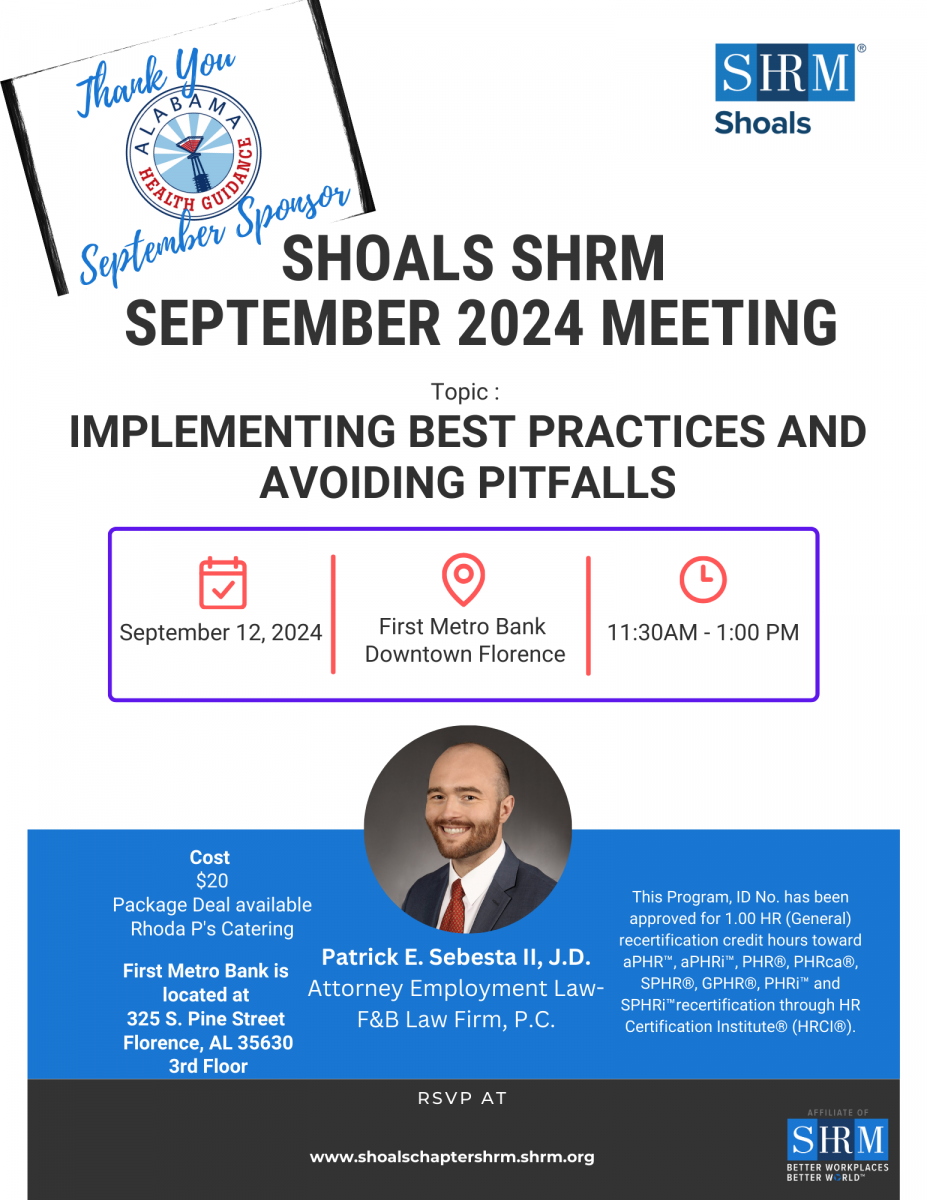 Thank You
ALABAMA
HEALTH GUIDANCE
September Sponsor

SHRM®
Shoals

SHOALS SHRM
SEPTEMBER 2024 MEETING

Topic :
IMPLEMENTING BEST PRACTICES AND AVOIDING PITFALLS

September 12, 2024

First Metro Bank
Downtown Florence

11:30AM - 1:00 PM

Cost
$20
Package Deal available
Rhoda P's Catering

First Metro Bank is located at
325 S. Pine Street
Florence, AL 35630
3rd Floor

Patrick E. Sebesta II, J.D.
Attorney Employment Law-
F&B Law Firm, P.C.

This Program, ID No. has been approved for 1.00 HR (General) recertification credit hours toward aPHR™, aPHRi™, PHR®, PHRca®, SPHR®, GPHR®, PHRi™ and SPHRi™recertification through HR Certification Institute® (HRCI®).

RSVP AT

www.shoalschaptershrm.shrm.org

AFFILIATE OF
SHRM
BETTER WORKPLACES
BETTER WORLD™